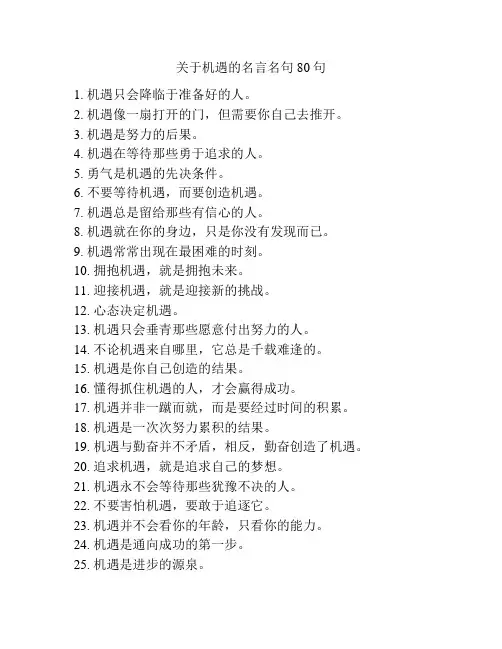 关于机遇的名言名句 80 句

1. 机遇只会降临于准备好的人。
2. 机遇像一扇打开的门，但需要你自己去推开。
3. 机遇是努力的后果。
4. 机遇在等待那些勇于追求的人。
5. 勇气是机遇的先决条件。
6. 不要等待机遇，而要创造机遇。
7. 机遇总是留给那些有信心的人。
8. 机遇就在你的身边，只是你没有发现而已。
9. 机遇常常出现在最困难的时刻。
10. 拥抱机遇，就是拥抱未来。
11. 迎接机遇，就是迎接新的挑战。
12. 心态决定机遇。
13. 机遇只会垂青那些愿意付出努力的人。
14. 不论机遇来自哪里，它总是千载难逢的。
15. 机遇是你自己创造的结果。
16. 懂得抓住机遇的人，才会赢得成功。
17. 机遇并非一蹴而就，而是要经过时间的积累。
18. 机遇是一次次努力累积的结果。
19. 机遇与勤奋并不矛盾，相反，勤奋创造了机遇。
20. 追求机遇，就是追求自己的梦想。
21. 机遇永不会等待那些犹豫不决的人。
22. 不要害怕机遇，要敢于追逐它。
23. 机遇并不会看你的年龄，只看你的能力。
24. 机遇是通向成功的第一步。
25. 机遇是进步的源泉。